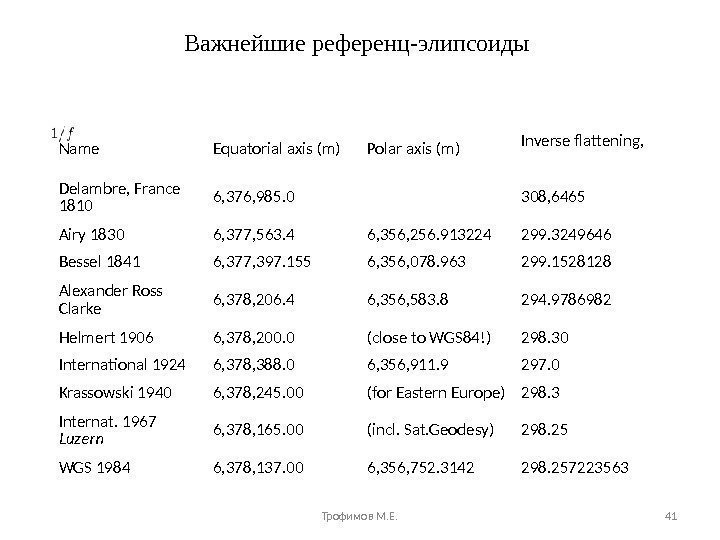 Важнейшие референц-элипсоиды

$1/f$

| Name | Equatorial axis (m) | Polar axis (m) | Inverse flattening, |
|---|---|---|---|
| Delambre, France 1810 | 6,376,985.0 | | 308,6465 |
| Airy 1830 | 6,377,563.4 | 6,356,256.913224 | 299.3249646 |
| Bessel 1841 | 6,377,397.155 | 6,356,078.963 | 299.1528128 |
| Alexander Ross Clarke | 6,378,206.4 | 6,356,583.8 | 294.9786982 |
| Helmert 1906 | 6,378,200.0 | (close to WGS84!) | 298.30 |
| International 1924 | 6,378,388.0 | 6,356,911.9 | 297.0 |
| Krassowski 1940 | 6,378,245.00 | (for Eastern Europe) | 298.3 |
| Internat. 1967 Luzern | 6,378,165.00 | (incl. Sat.Geodesy) | 298.25 |
| WGS 1984 | 6,378,137.00 | 6,356,752.3142 | 298.257223563 |

Трофимов М.Е.

41